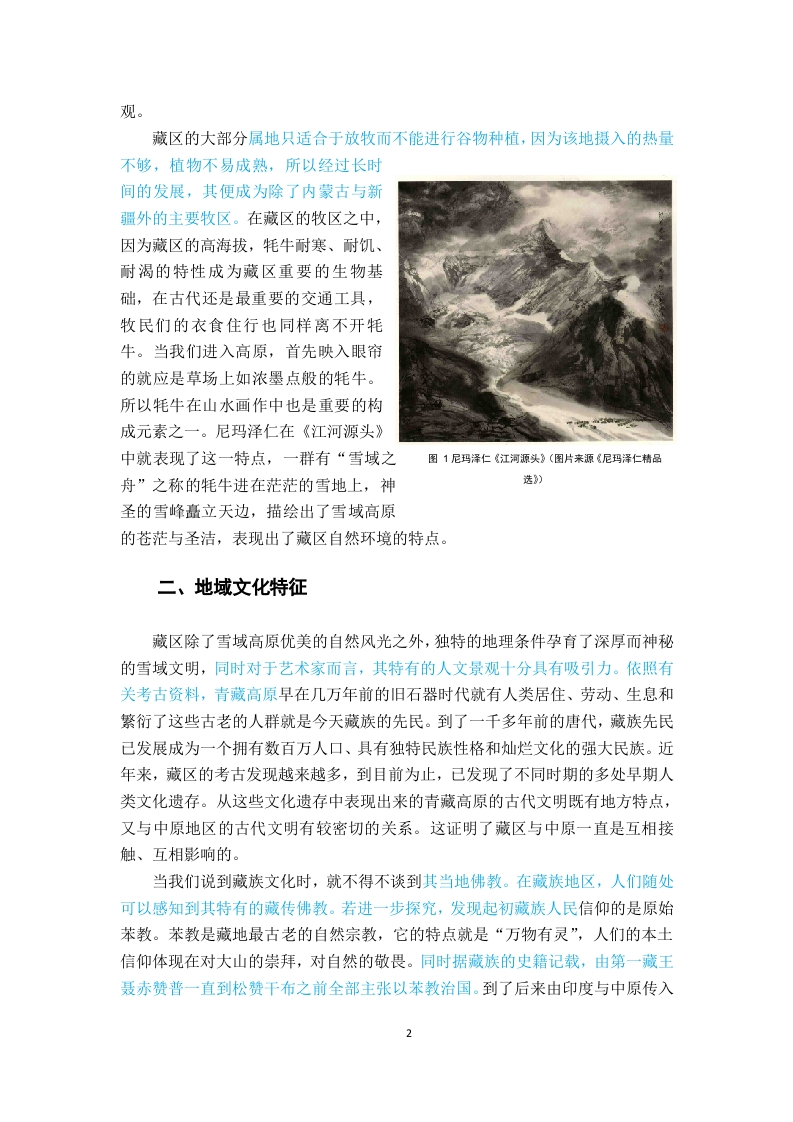 观。

藏区的大部分属地只适合于放牧而不能进行谷物种植，因为该地摄入的热量不够，植物不易成熟，所以经过长时间的发展，其便成为除了内蒙古与新疆外的主要牧区。在藏区的牧区之中，因为藏区的高海拔，牦牛耐寒、耐饥、耐渴的特性成为藏区重要的生物基础，在古代还是最重要的交通工具，牧民们的衣食住行也同样离不开牦牛。当我们进入高原，首先映入眼帘的就应是草场上如浓墨点般的牦牛。所以牦牛在山水画作中也是重要的构成元素之一。尼玛泽仁在《江河源头》中就表现了这一特点，一群有“雪域之舟”之称的牦牛进在茫茫的雪地上，神圣的雪峰矗立天边，描绘出了雪域高原的苍茫与圣洁，表现出了藏区自然环境的特点。

图 1尼玛泽仁《江河源头》（图片来源《尼玛泽仁精品选》）

二、地域文化特征

藏区除了雪域高原优美的自然风光之外，独特的地理条件孕育了深厚而神秘的雪域文明，同时对于艺术家而言，其特有的人文景观十分具有吸引力。依照有关考古资料，青藏高原早在几万年前的旧石器时代就有人类居住、劳动、生息和繁衍了这些古老的人群就是今天藏族的先民。到了一千多年前的唐代，藏族先民已发展成为一个拥有数百万人口、具有独特民族性格和灿烂文化的强大民族。近年来，藏区的考古发现越来越多，到目前为止，已发现了不同时期的多处早期人类文化遗存。从这些文化遗存中表现出来的青藏高原的古代文明既有地方特点，又与中原地区的古代文明有较密切的关系。这证明了藏区与中原一直是互相接触、互相影响的。

当我们说到藏族文化时，就不得不谈到其当地佛教。在藏族地区，人们随处可以感知到其特有的藏传佛教。若进一步探究，发现起初藏族人民信仰的是原始苯教。苯教是藏地最古老的自然宗教，它的特点就是“万物有灵”，人们的本土信仰体现在对大山的崇拜，对自然的敬畏。同时据藏族的史籍记载，由第一藏王聂赤赞普一直到松赞干布之前全部主张以苯教治国。到了后来由印度与中原传入

2